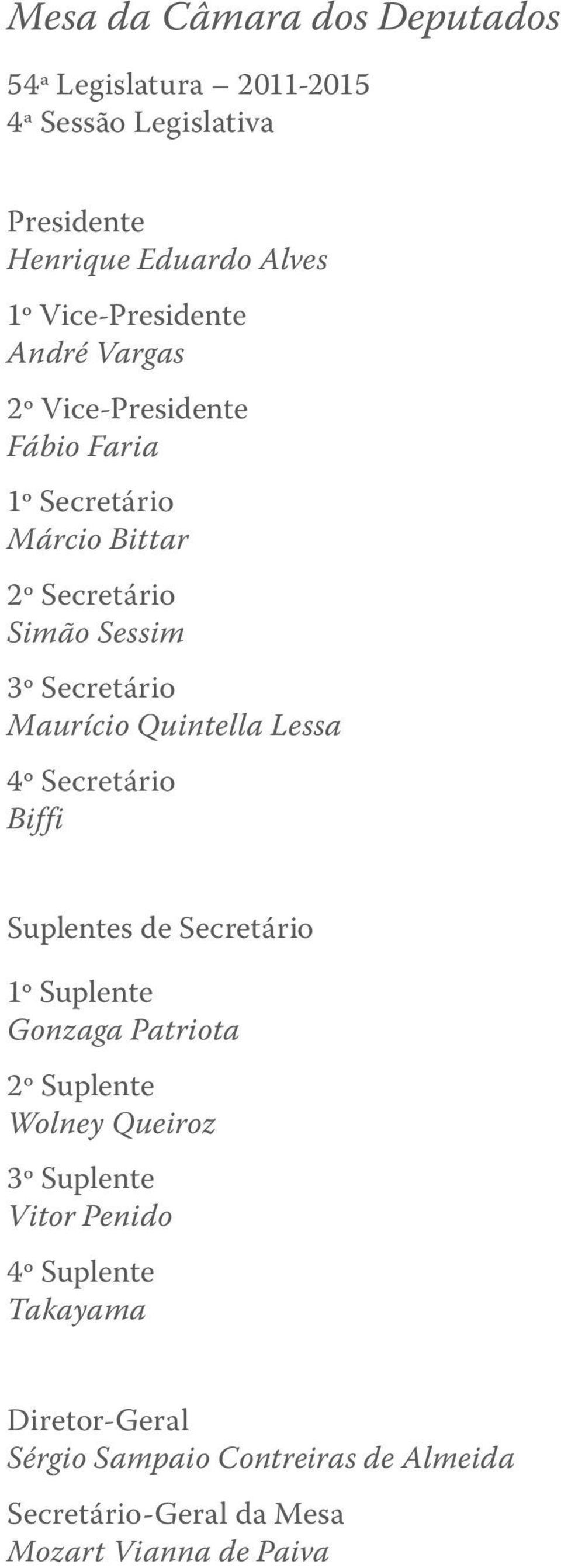 Mesa da Câmara dos Deputados

54ª Legislatura – 2011-2015
4ª Sessão Legislativa

Presidente
Henrique Eduardo Alves

1º Vice-Presidente
André Vargas

2º Vice-Presidente
Fábio Faria

1º Secretário
Márcio Bittar

2º Secretário
Simão Sessim

3º Secretário
Maurício Quintella Lessa

4º Secretário
Biffi

Suplentes de Secretário

1º Suplente
Gonzaga Patriota

2º Suplente
Wolney Queiroz

3º Suplente
Vitor Penido

4º Suplente
Takayama

Diretor-Geral
Sérgio Sampaio Contreiras de Almeida

Secretário-Geral da Mesa
Mozart Vianna de Paiva